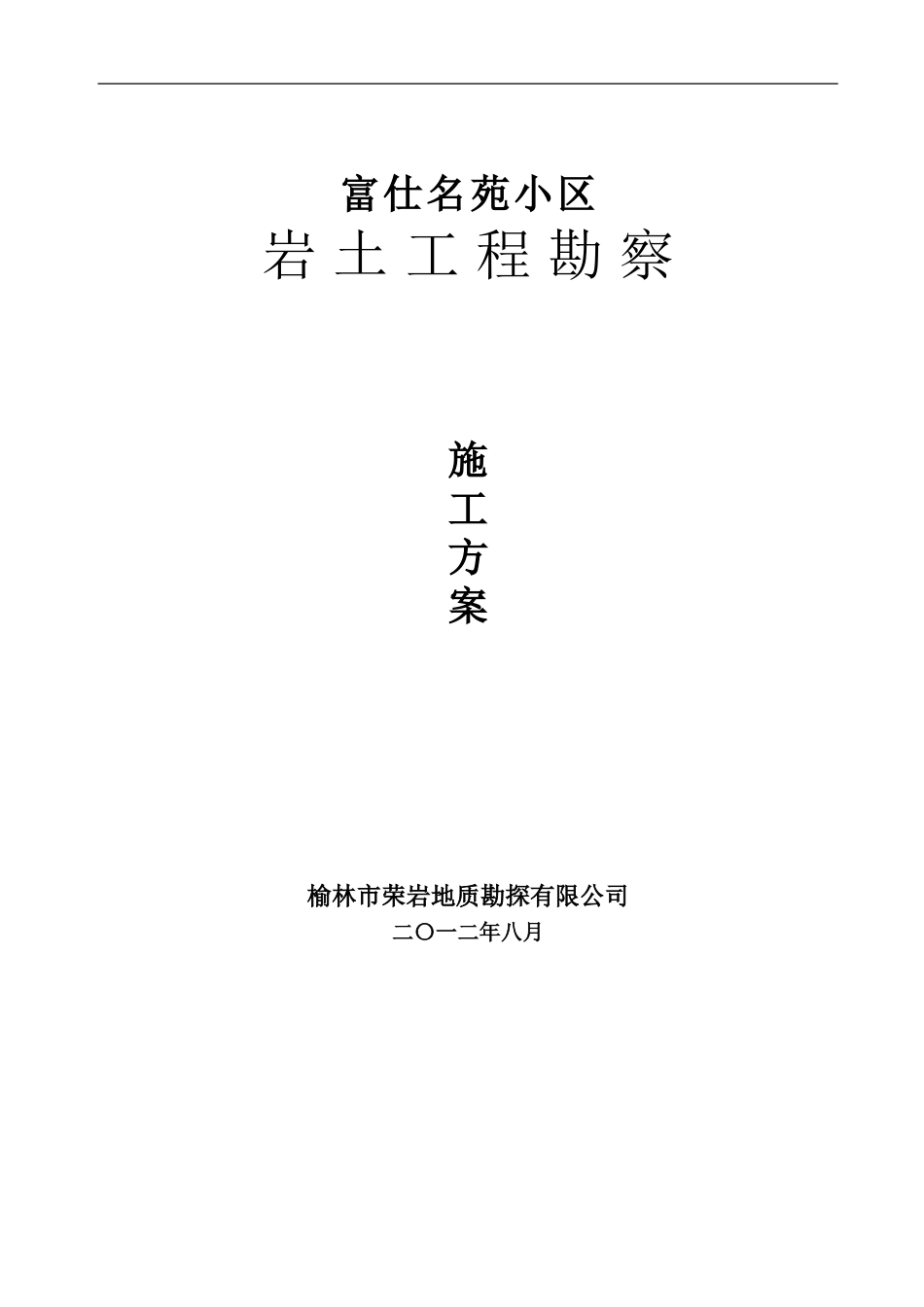 富仕名苑小区
岩土工程勘察

施
工
方
案

榆林市荣岩地质勘探有限公司
二〇一二年八月